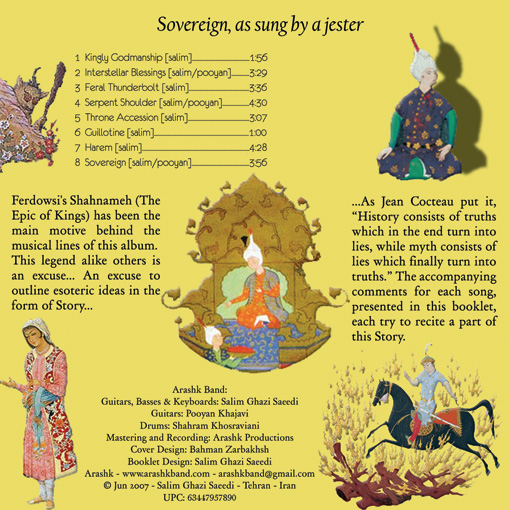 Sovereign, as sung by a jester

1 Kingly Godmanship [salim] 1:56
2 Interstellar Blessings [salim/pooyan] 3:29
3 Feral Thunderbolt [salim] 3:36
4 Serpent Shoulder [salim/pooyan] 4:30
5 Throne Accession [salim] 3:07
6 Guillotine [salim] 1:00
7 Harem [salim] 4:28
8 Sovereign [salim/pooyan] 3:56

Ferdowsi's Shahnameh (The Epic of Kings) has been the main motive behind the musical lines of this album. This legend alike others is an excuse... An excuse to outline esoteric ideas in the form of Story...

...As Jean Cocteau put it, "History consists of truths which in the end turn into lies, while myth consists of lies which finally turn into truths." The accompanying comments for each song, presented in this booklet, each try to recite a part of this Story.

Arashk Band:
Guitars, Basses & Keyboards: Salim Ghazi Saeedi
Guitars: Pooyan Khajavi
Drums: Shahram Khosraviani
Mastering and Recording: Arashk Productions
Cover Design: Bahman Zarbakhsh
Booklet Design: Salim Ghazi Saeedi
Arashk - www.arashkband.com - arashkband@gmail.com
© Jun 2007 - Salim Ghazi Saeedi - Tehran - Iran
UPC: 63447957890